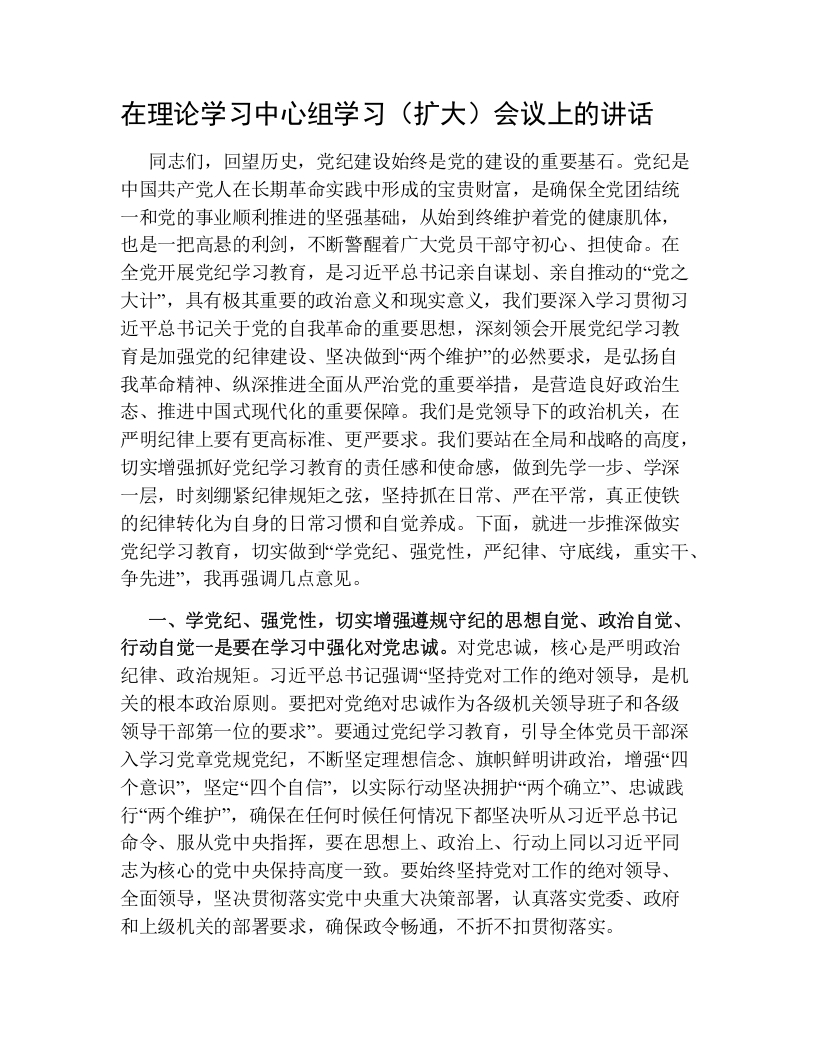 在理论学习中心组学习（扩大）会议上的讲话

同志们，回望历史，党纪建设始终是党的建设的重要基石。党纪是中国共产党人在长期革命实践中形成的宝贵财富，是确保全党团结统一和党的事业顺利推进的坚强基础，从始到终维护着党的健康肌体，也是一把高悬的利剑，不断警醒着广大党员干部守初心、担使命。在全党开展党纪学习教育，是习近平总书记亲自谋划、亲自推动的“党之大计”，具有极其重要的政治意义和现实意义，我们要深入学习贯彻习近平总书记关于党的自我革命的重要思想，深刻领会开展党纪学习教育是加强党的纪律建设、坚决做到“两个维护”的必然要求，是弘扬自我革命精神、纵深推进全面从严治党的重要举措，是营造良好政治生态、推进中国式现代化的重要保障。我们是党领导下的政治机关，在严明纪律上要有更高标准、更严要求。我们要站在全局和战略的高度，切实增强抓好党纪学习教育的责任感和使命感，做到先学一步、学深一层，时刻绷紧纪律规矩之弦，坚持抓在日常、严在平常，真正使铁的纪律转化为自身的日常习惯和自觉养成。下面，就进一步推深做实党纪学习教育，切实做到“学党纪、强党性，严纪律、守底线，重实干、争先进”，我再强调几点意见。

一、学党纪、强党性，切实增强遵规守纪的思想自觉、政治自觉、行动自觉一是要在学习中强化对党忠诚。对党忠诚，核心是严明政治纪律、政治规矩。习近平总书记强调“坚持党对工作的绝对领导，是机关的根本政治原则。要把对党绝对忠诚作为各级机关领导班子和各级领导干部第一位的要求”。要通过党纪学习教育，引导全体党员干部深入学习党章党规党纪，不断坚定理想信念、旗帜鲜明讲政治，增强“四个意识”，坚定“四个自信”，以实际行动坚决拥护“两个确立”、忠诚践行“两个维护”，确保在任何时候任何情况下都坚决听从习近平总书记命令、服从党中央指挥，要在思想上、政治上、行动上同以习近平同志为核心的党中央保持高度一致。要始终坚持党对工作的绝对领导、全面领导，坚决贯彻落实党中央重大决策部署，认真落实党委、政府和上级机关的部署要求，确保政令畅通，不折不扣贯彻落实。